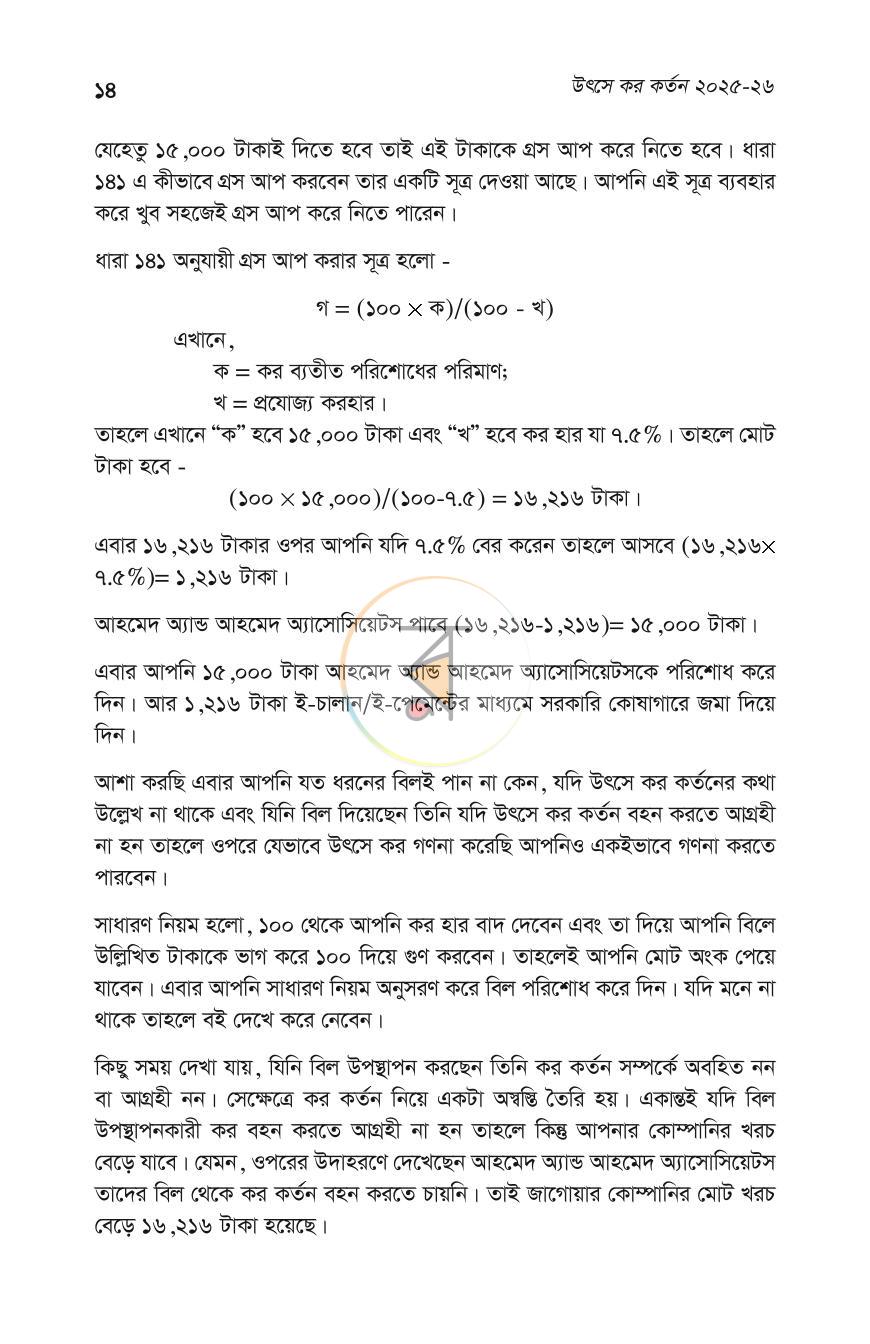 ১৪

উৎসে কর কর্তন ২০২৫-২৬

যেহেতু ১৫,০০০ টাকাই দিতে হবে তাই এই টাকাকে গ্রস আপ করে নিতে হবে। ধারা ১৪১ এ কীভাবে গ্রস আপ করবেন তার একটি সূত্র দেওয়া আছে। আপনি এই সূত্র ব্যবহার করে খুব সহজেই গ্রস আপ করে নিতে পারেন।

ধারা ১৪১ অনুযায়ী গ্রস আপ করার সূত্র হলো -

গ = (১০০ × ক)/(১০০ - খ)

এখানে,
ক = কর ব্যতীত পরিশোধের পরিমাণ;
খ = প্রযোজ্য করহার।

তাহলে এখানে "ক" হবে ১৫,০০০ টাকা এবং "খ" হবে কর হার যা ৭.৫%। তাহলে মোট টাকা হবে -

(১০০ × ১৫,০০০)/(১০০-৭.৫) = ১৬,২১৬ টাকা।

এবার ১৬,২১৬ টাকার ওপর আপনি যদি ৭.৫% বের করেন তাহলে আসবে (১৬,২১৬× ৭.৫%)= ১,২১৬ টাকা।

আহমেদ অ্যান্ড আহমেদ অ্যাসোসিয়েটস পাবে (১৬,২১৬-১,২১৬)= ১৫,০০০ টাকা।

এবার আপনি ১৫,০০০ টাকা আহমেদ অ্যান্ড আহমেদ অ্যাসোসিয়েটসকে পরিশোধ করে দিন। আর ১,২১৬ টাকা ই-চালান/ই-পেমেন্টের মাধ্যমে সরকারি কোষাগারে জমা দিয়ে দিন।

আশা করছি এবার আপনি যত ধরনের বিলই পান না কেন, যদি উৎসে কর কর্তনের কথা উল্লেখ না থাকে এবং যিনি বিল দিয়েছেন তিনি যদি উৎসে কর কর্তন বহন করতে আগ্রহী না হন তাহলে ওপরে যেভাবে উৎসে কর গণনা করেছি আপনিও একইভাবে গণনা করতে পারবেন।

সাধারণ নিয়ম হলো, ১০০ থেকে আপনি কর হার বাদ দেবেন এবং তা দিয়ে আপনি বিলে উল্লিখিত টাকাকে ভাগ করে ১০০ দিয়ে গুণ করবেন। তাহলেই আপনি মোট অংক পেয়ে যাবেন। এবার আপনি সাধারণ নিয়ম অনুসরণ করে বিল পরিশোধ করে দিন। যদি মনে না থাকে তাহলে বই দেখে করে নেবেন।

কিছু সময় দেখা যায়, যিনি বিল উপস্থাপন করছেন তিনি কর কর্তন সম্পর্কে অবহিত নন বা আগ্রহী নন। সেক্ষেত্রে কর কর্তন নিয়ে একটা অস্বস্তি তৈরি হয়। একান্তই যদি বিল উপস্থাপনকারী কর বহন করতে আগ্রহী না হন তাহলে কিন্তু আপনার কোম্পানির খরচ বেড়ে যাবে। যেমন, ওপরের উদাহরণে দেখেছেন আহমেদ অ্যান্ড আহমেদ অ্যাসোসিয়েটস তাদের বিল থেকে কর কর্তন বহন করতে চায়নি। তাই জাগোয়ার কোম্পানির মোট খরচ বেড়ে ১৬,২১৬ টাকা হয়েছে।

র